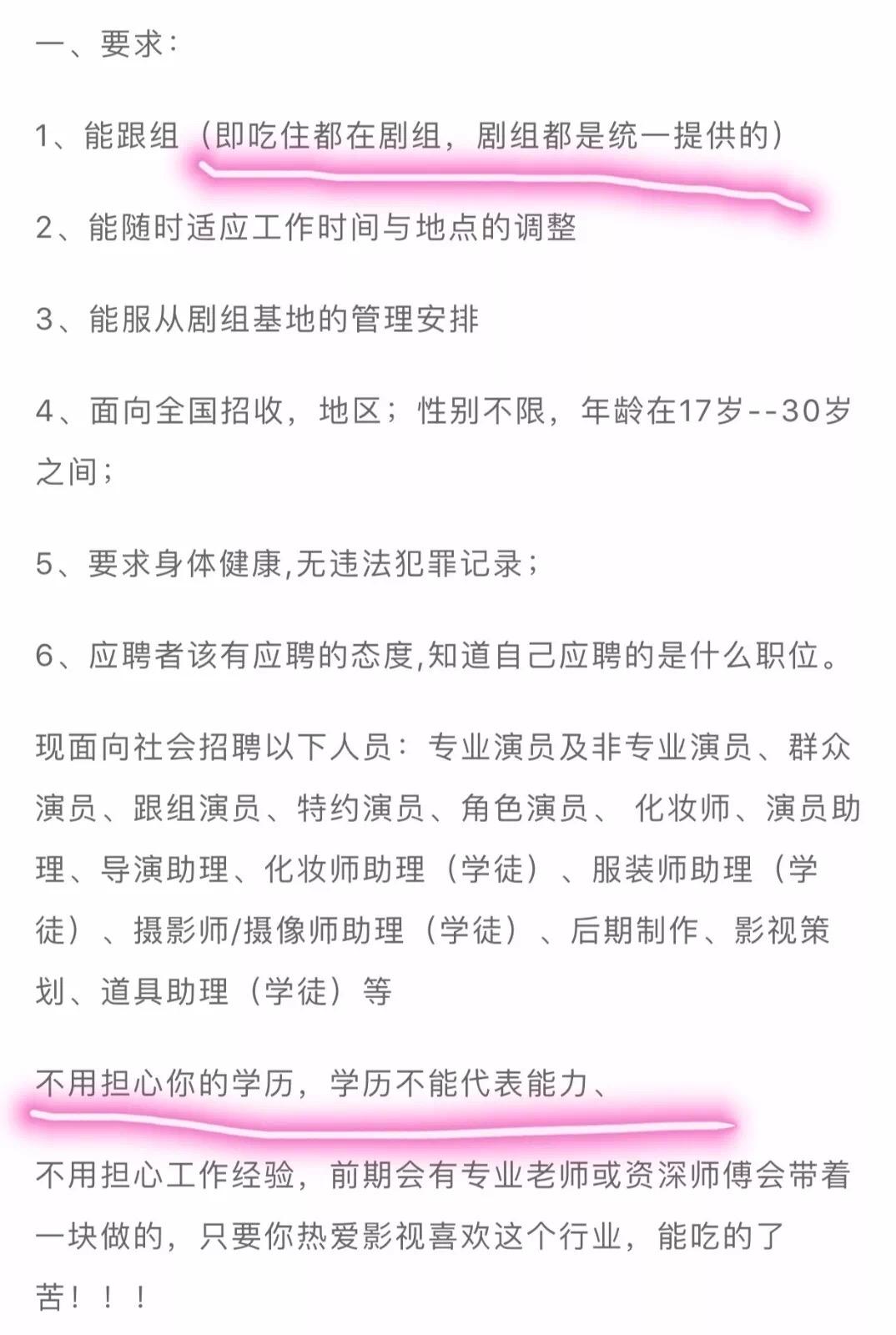 一、要求：

1、能跟组（即吃住都在剧组，剧组都是统一提供的）

2、能随时适应工作时间与地点的调整

3、能服从剧组基地的管理安排

4、面向全国招收，地区；性别不限，年龄在17岁--30岁之间；

5、要求身体健康,无违法犯罪记录；

6、应聘者该有应聘的态度,知道自己应聘的是什么职位。

现面向社会招聘以下人员：专业演员及非专业演员、群众演员、跟组演员、特约演员、角色演员、 化妆师、演员助理、导演助理、化妆师助理（学徒）、服装师助理（学徒）、摄影师/摄像师助理（学徒）、后期制作、影视策划、道具助理（学徒）等

不用担心你的学历，学历不能代表能力、

不用担心工作经验，前期会有专业老师或资深师傅会带着一块做的，只要你热爱影视喜欢这个行业，能吃的了苦！！！